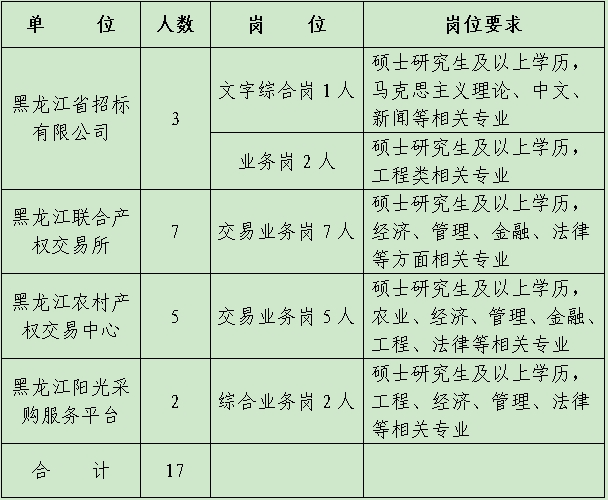 | 单　　位 | 人数 | 岗　　位 | 岗位要求 |
|---|---|---|---|
| 黑龙江省招标有限公司 | 3 | 文字综合岗 1 人 | 硕士研究生及以上学历，马克思主义理论、中文、新闻等相关专业 |
| | | 业务岗 2 人 | 硕士研究生及以上学历，工程类相关专业 |
| 黑龙江联合产权交易所 | 7 | 交易业务岗 7 人 | 硕士研究生及以上学历，经济、管理、金融、法律等方面相关专业 |
| 黑龙江农村产权交易中心 | 5 | 交易业务岗 5 人 | 硕士研究生及以上学历，农业、经济、管理、金融、工程、法律等相关专业 |
| 黑龙江阳光采购服务平台 | 2 | 综合业务岗 2 人 | 硕士研究生及以上学历，工程、经济、管理、法律等相关专业 |
| 合　　计 | 17 | | |